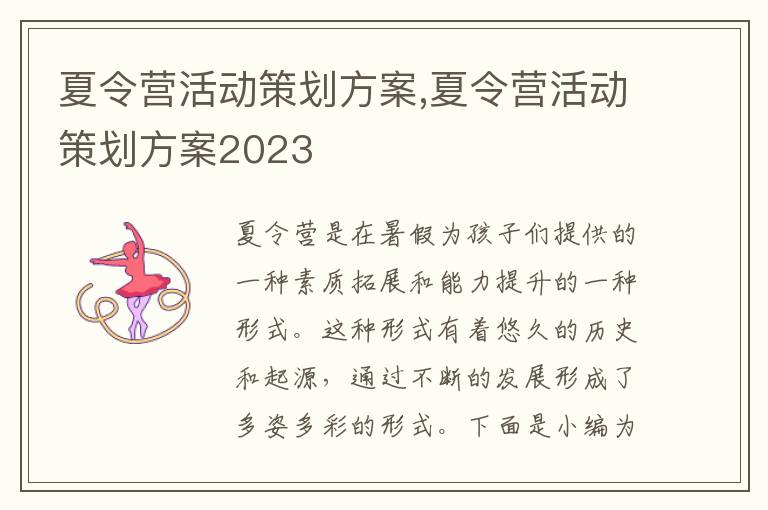 夏令营活动策划方案,夏令营活动策划方案2023

夏令营是在暑假为孩子们提供的一种素质拓展和能力提升的一种形式。这种形式有着悠久的历史和起源，通过不断的发展形成了多姿多彩的形式。下面是小编为